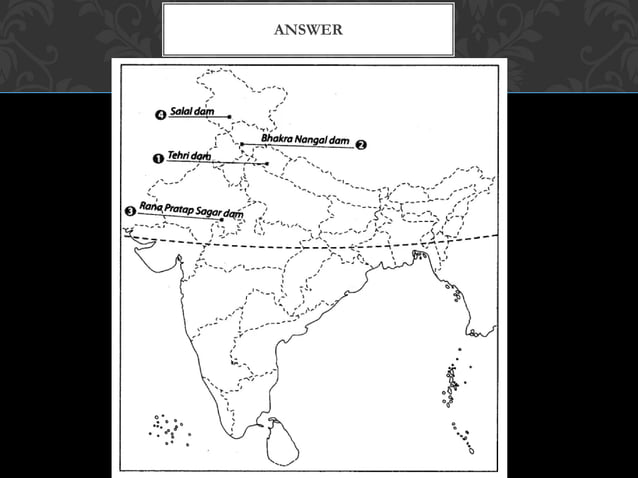 ANSWER

4 Salal dam

Bhakra Nangal dam 2

1 Tehri dam

3 Rana Pratap Sagar dam